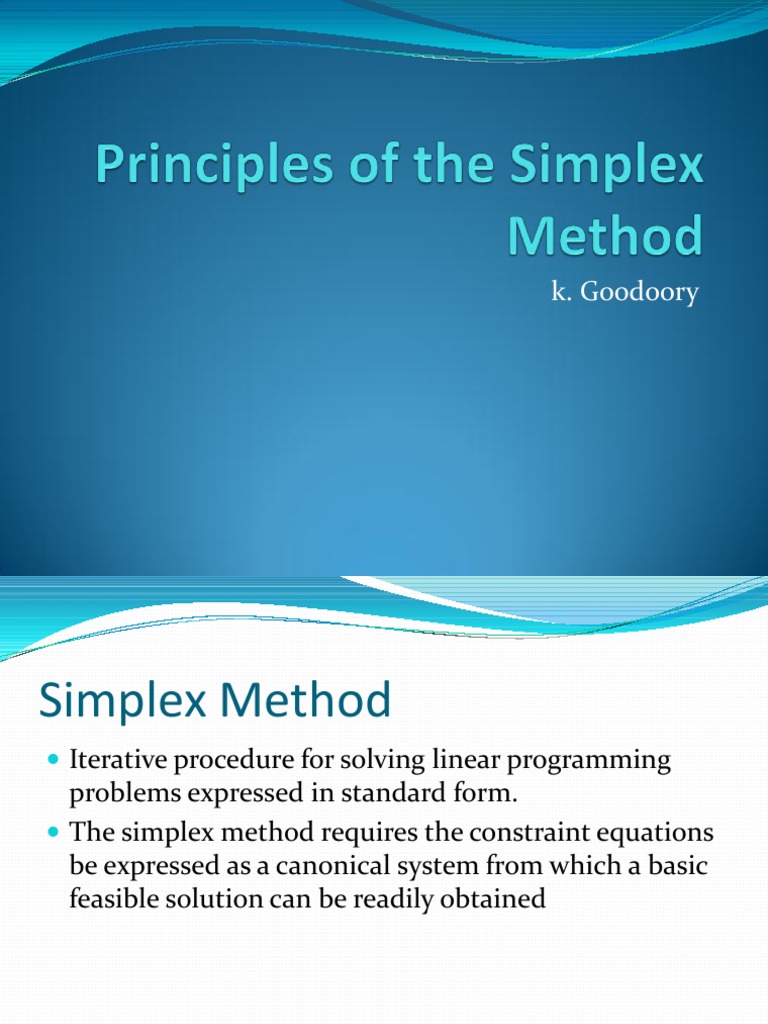 Principles of the Simplex Method

k. Goodoory

Simplex Method

Iterative procedure for solving linear programming problems expressed in standard form.

The simplex method requires the constraint equations be expressed as a canonical system from which a basic feasible solution can be readily obtained